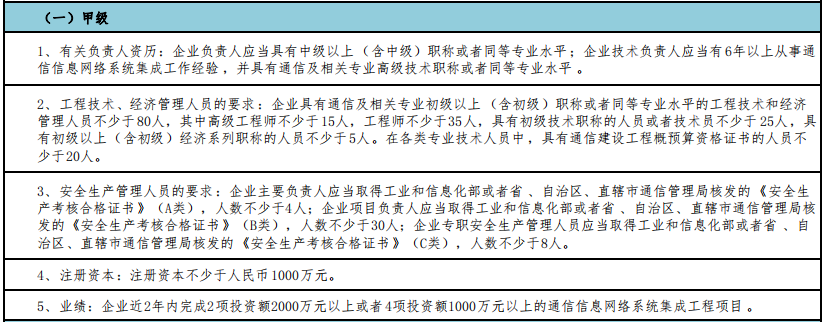 （一）甲级

1、有关负责人资历：企业负责人应当具有中级以上（含中级）职称或者同等专业水平；企业技术负责人应当有6年以上从事通信信息网络系统集成工作经验，并具有通信及相关专业高级技术职称或者同等专业水平。

2、工程技术、经济管理人员的要求：企业具有通信及相关专业初级以上（含初级）职称或者同等专业水平的工程技术和经济管理人员不少于80人，其中高级工程师不少于15人，工程师不少于35人，具有初级技术职称的人员或者技术员不少于25人，具有初级以上（含初级）经济系列职称的人员不少于5人。在各类专业技术人员中，具有通信建设工程概预算资格证书的人员不少于20人。

3、安全生产管理人员的要求：企业主要负责人应当取得工业和信息化部或者省、自治区、直辖市通信管理局核发的《安全生产考核合格证书》（A类），人数不少于4人；企业项目负责人应当取得工业和信息化部或者省、自治区、直辖市通信管理局核发的《安全生产考核合格证书》（B类），人数不少于30人；企业专职安全生产管理人员应当取得工业和信息化部或者省、自治区、直辖市通信管理局核发的《安全生产考核合格证书》（C类），人数不少于8人。

4、注册资本：注册资本不少于人民币1000万元。

5、业绩：企业近2年内完成2项投资额2000万元以上或者4项投资额1000万元以上的通信信息网络系统集成工程项目。